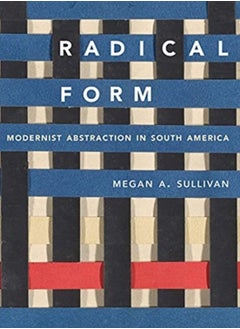 RADICAL FORM

MODERNIST ABSTRACTION IN SOUTH AMERICA

MEGAN A. SULLIVAN